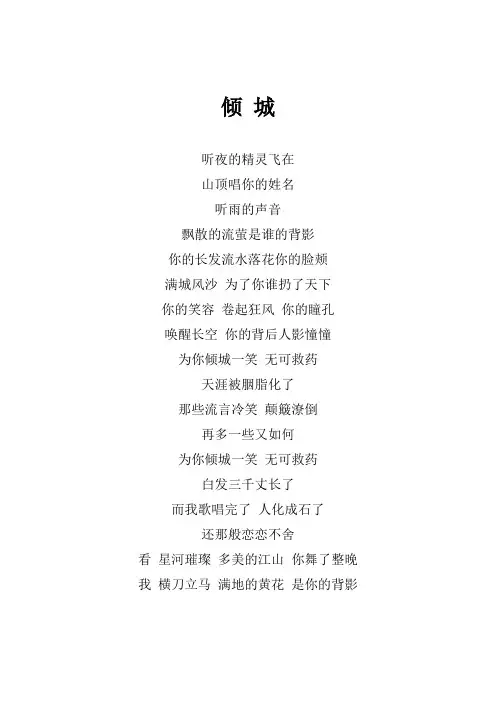 倾 城

听夜的精灵飞在
山顶唱你的姓名
听雨的声音
飘散的流萤是谁的背影
你的长发流水落花你的脸颊
满城风沙 为了你谁扔了天下
你的笑容 卷起狂风 你的瞳孔
唤醒长空 你的背后人影憧憧
为你倾城一笑 无可救药
天涯被胭脂化了
那些流言冷笑 颠簸潦倒
再多一些又如何
为你倾城一笑 无可救药
白发三千丈长了
而我歌唱完了 人化成石了
还那般恋恋不舍
看 星河璀璨 多美的江山 你舞了整晚
我 横刀立马 满地的黄花 是你的背影